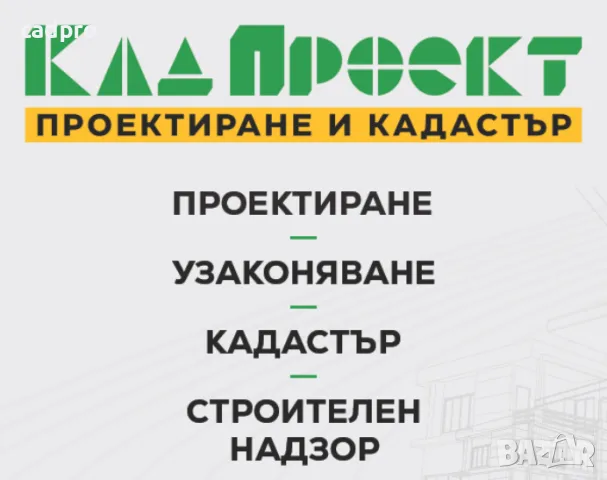 cadpro

КАД ПРОЕКТ

ПРОЕКТИРАНЕ И КАДАСТЪР

ПРОЕКТИРАНЕ

УЗАКОНЯВАНЕ

КАДАСТЪР

СТРОИТЕЛЕН НАДЗОР

BAZAR